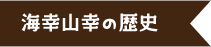 海幸山幸の歴史